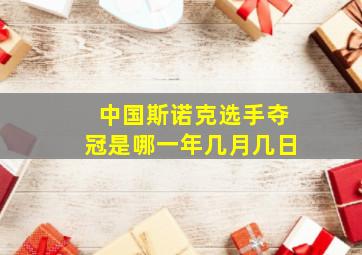 中国斯诺克选手夺冠是哪一年几月几日